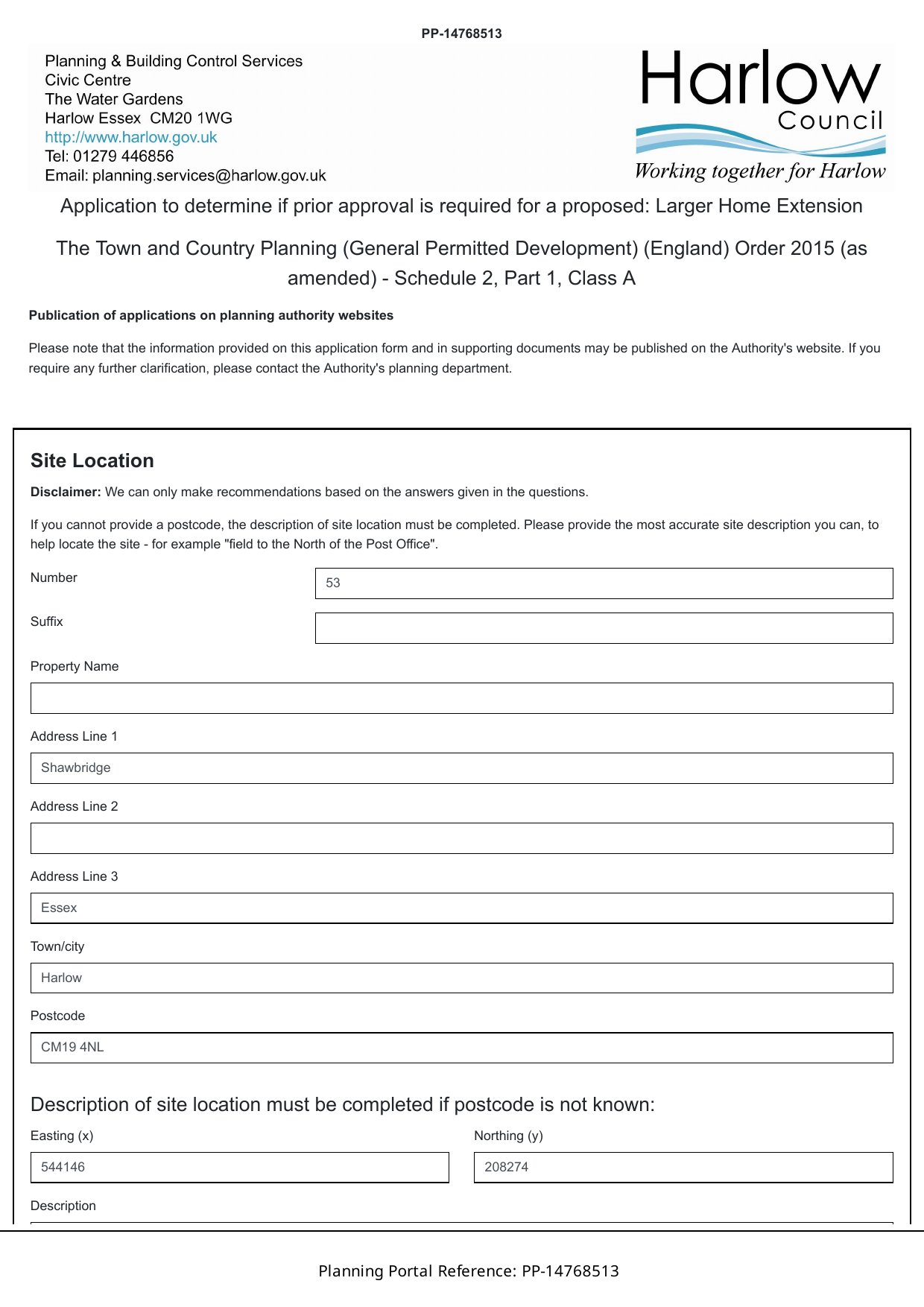 PP-14768513

Planning & Building Control Services
Civic Centre
The Water Gardens
Harlow Essex CM20 1WG
http://www.harlow.gov.uk
Tel: 01279 446856
Email: planning.services@harlow.gov.uk

Harlow Council
Working together for Harlow

Application to determine if prior approval is required for a proposed: Larger Home Extension

The Town and Country Planning (General Permitted Development) (England) Order 2015 (as amended) - Schedule 2, Part 1, Class A

Publication of applications on planning authority websites

Please note that the information provided on this application form and in supporting documents may be published on the Authority's website. If you require any further clarification, please contact the Authority's planning department.

Site Location

Disclaimer: We can only make recommendations based on the answers given in the questions.

If you cannot provide a postcode, the description of site location must be completed. Please provide the most accurate site description you can, to help locate the site - for example "field to the North of the Post Office".

Number
53

Suffix

Property Name

Address Line 1
Shawbridge

Address Line 2

Address Line 3
Essex

Town/city
Harlow

Postcode
CM19 4NL

Description of site location must be completed if postcode is not known:

Easting (x)
544146

Northing (y)
208274

Description

Planning Portal Reference: PP-14768513